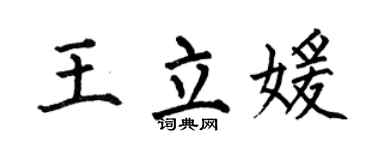 王立媛
词典网